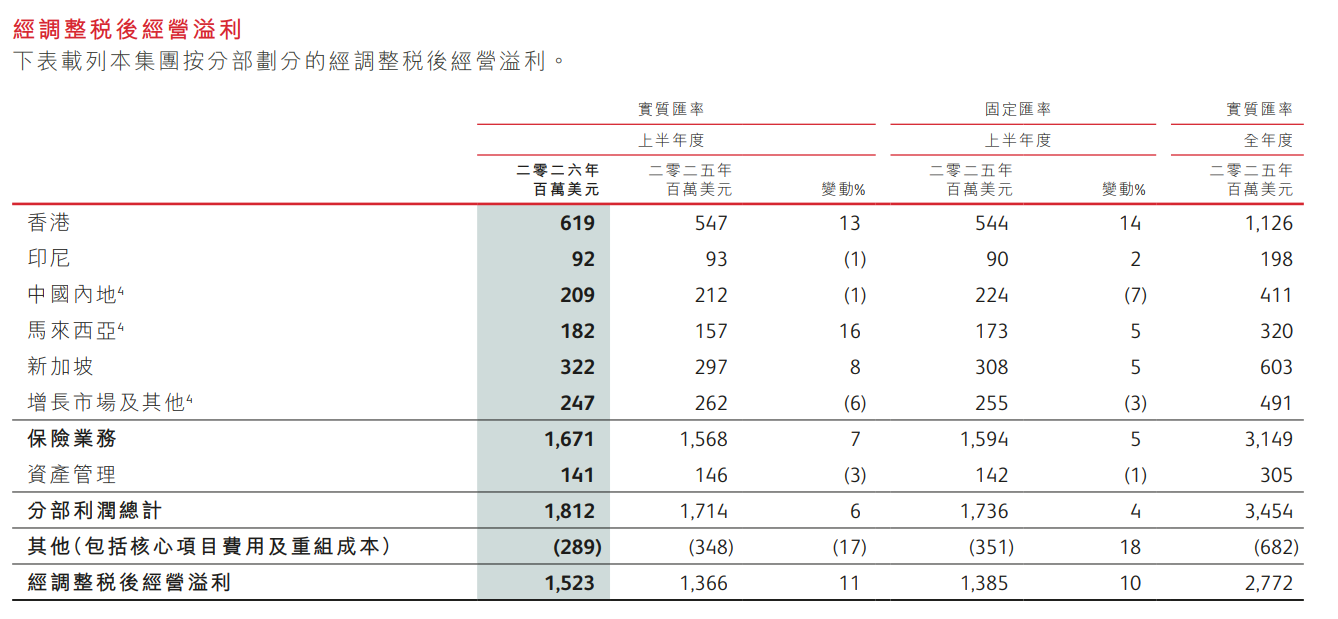 經調整稅後經營溢利
下表載列本集團按分部劃分的經調整稅後經營溢利。

| | 實質匯率 | | | 固定匯率 | | 實質匯率 |
|---|---|---|---|---|---|---|
| | 上半年度 | | | 上半年度 | | 全年度 |
| | 二零二六年 百萬美元 | 二零二五年 百萬美元 | 變動% | 二零二五年 百萬美元 | 變動% | 二零二五年 百萬美元 |
| 香港 | 619 | 547 | 13 | 544 | 14 | 1,126 |
| 印尼 | 92 | 93 | (1) | 90 | 2 | 198 |
| 中國內地$^4$ | 209 | 212 | (1) | 224 | (7) | 411 |
| 馬來西亞$^4$ | 182 | 157 | 16 | 173 | 5 | 320 |
| 新加坡 | 322 | 297 | 8 | 308 | 5 | 603 |
| 增長市場及其他$^4$ | 247 | 262 | (6) | 255 | (3) | 491 |
| 保險業務 | 1,671 | 1,568 | 7 | 1,594 | 5 | 3,149 |
| 資產管理 | 141 | 146 | (3) | 142 | (1) | 305 |
| 分部利潤總計 | 1,812 | 1,714 | 6 | 1,736 | 4 | 3,454 |
| 其他(包括核心項目費用及重組成本) | (289) | (348) | (17) | (351) | 18 | (682) |
| 經調整稅後經營溢利 | 1,523 | 1,366 | 11 | 1,385 | 10 | 2,772 |